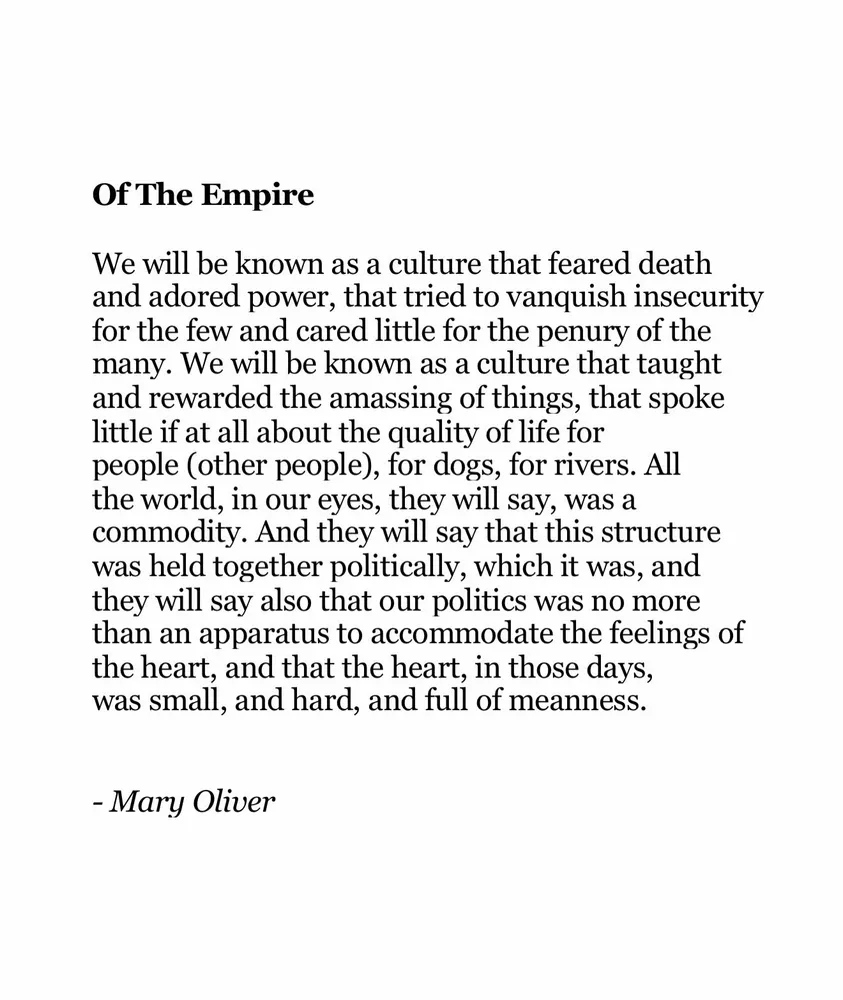 Of The Empire

We will be known as a culture that feared death and adored power, that tried to vanquish insecurity for the few and cared little for the penury of the many. We will be known as a culture that taught and rewarded the amassing of things, that spoke little if at all about the quality of life for people (other people), for dogs, for rivers. All the world, in our eyes, they will say, was a commodity. And they will say that this structure was held together politically, which it was, and they will say also that our politics was no more than an apparatus to accommodate the feelings of the heart, and that the heart, in those days, was small, and hard, and full of meanness.

- Mary Oliver